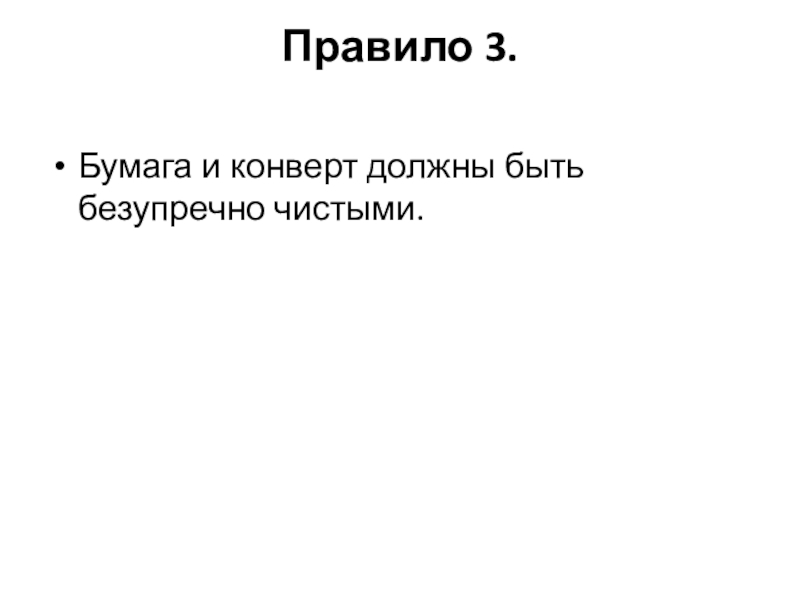 Правило 3.

• Бумага и конверт должны быть безупречно чистыми.